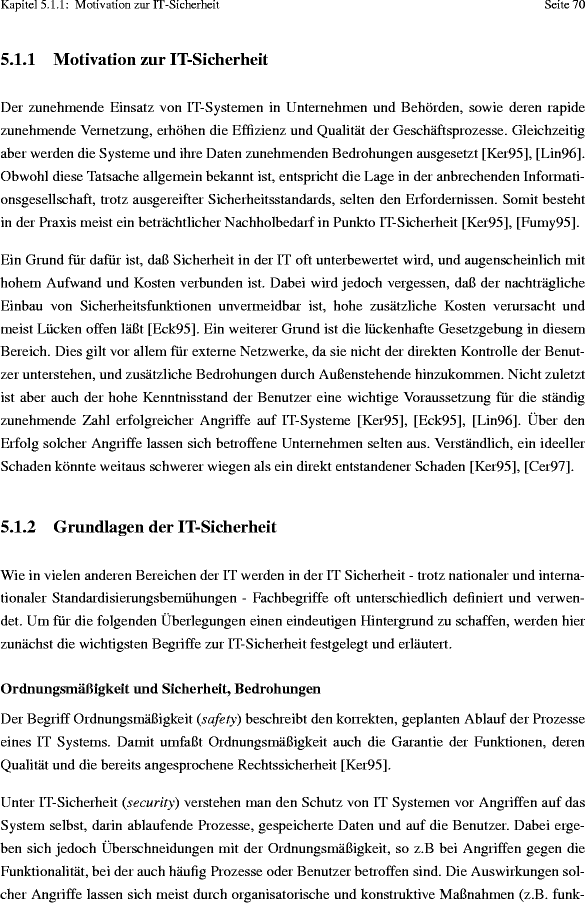 Kapitel 5.1.1: Motivation zur IT-Sicherheit

Seite 70

5.1.1 Motivation zur IT-Sicherheit

Der zunehmende Einsatz von IT-Systemen in Unternehmen und Behörden, sowie deren rapide zunehmende Vernetzung, erhöhen die Effizienz und Qualität der Geschäftsprozesse. Gleichzeitig aber werden die Systeme und ihre Daten zunehmenden Bedrohungen ausgesetzt [Ker95], [Lin96]. Obwohl diese Tatsache allgemein bekannt ist, entspricht die Lage in der anbrechenden Informationsgesellschaft, trotz ausgereifter Sicherheitsstandards, selten den Erfordernissen. Somit besteht in der Praxis meist ein beträchtlicher Nachholbedarf in Punkto IT-Sicherheit [Ker95], [Fumy95].

Ein Grund für dafür ist, daß Sicherheit in der IT oft unterbewertet wird, und augenscheinlich mit hohem Aufwand und Kosten verbunden ist. Dabei wird jedoch vergessen, daß der nachträgliche Einbau von Sicherheitsfunktionen unvermeidbar ist, hohe zusätzliche Kosten verursacht und meist Lücken offen läßt [Eck95]. Ein weiterer Grund ist die lückenhafte Gesetzgebung in diesem Bereich. Dies gilt vor allem für externe Netzwerke, da sie nicht der direkten Kontrolle der Benutzer unterstehen, und zusätzliche Bedrohungen durch Außenstehende hinzukommen. Nicht zuletzt ist aber auch der hohe Kenntnisstand der Benutzer eine wichtige Voraussetzung für die ständig zunehmende Zahl erfolgreicher Angriffe auf IT-Systeme [Ker95], [Eck95], [Lin96]. Über den Erfolg solcher Angriffe lassen sich betroffene Unternehmen selten aus. Verständlich, ein ideeller Schaden könnte weitaus schwerer wiegen als ein direkt entstandener Schaden [Ker95], [Cer97].

5.1.2 Grundlagen der IT-Sicherheit

Wie in vielen anderen Bereichen der IT werden in der IT Sicherheit - trotz nationaler und internationaler Standardisierungsbemühungen - Fachbegriffe oft unterschiedlich definiert und verwendet. Um für die folgenden Überlegungen einen eindeutigen Hintergrund zu schaffen, werden hier zunächst die wichtigsten Begriffe zur IT-Sicherheit festgelegt und erläutert.

Ordnungsmäßigkeit und Sicherheit, Bedrohungen

Der Begriff Ordnungsmäßigkeit (safety) beschreibt den korrekten, geplanten Ablauf der Prozesse eines IT Systems. Damit umfaßt Ordnungsmäßigkeit auch die Garantie der Funktionen, deren Qualität und die bereits angesprochene Rechtssicherheit [Ker95].

Unter IT-Sicherheit (security) verstehen man den Schutz von IT Systemen vor Angriffen auf das System selbst, darin ablaufende Prozesse, gespeicherte Daten und auf die Benutzer. Dabei ergeben sich jedoch Überschneidungen mit der Ordnungsmäßigkeit, so z.B bei Angriffen gegen die Funktionalität, bei der auch häufig Prozesse oder Benutzer betroffen sind. Die Auswirkungen solcher Angriffe lassen sich meist durch organisatorische und konstruktive Maßnahmen (z.B. funk-